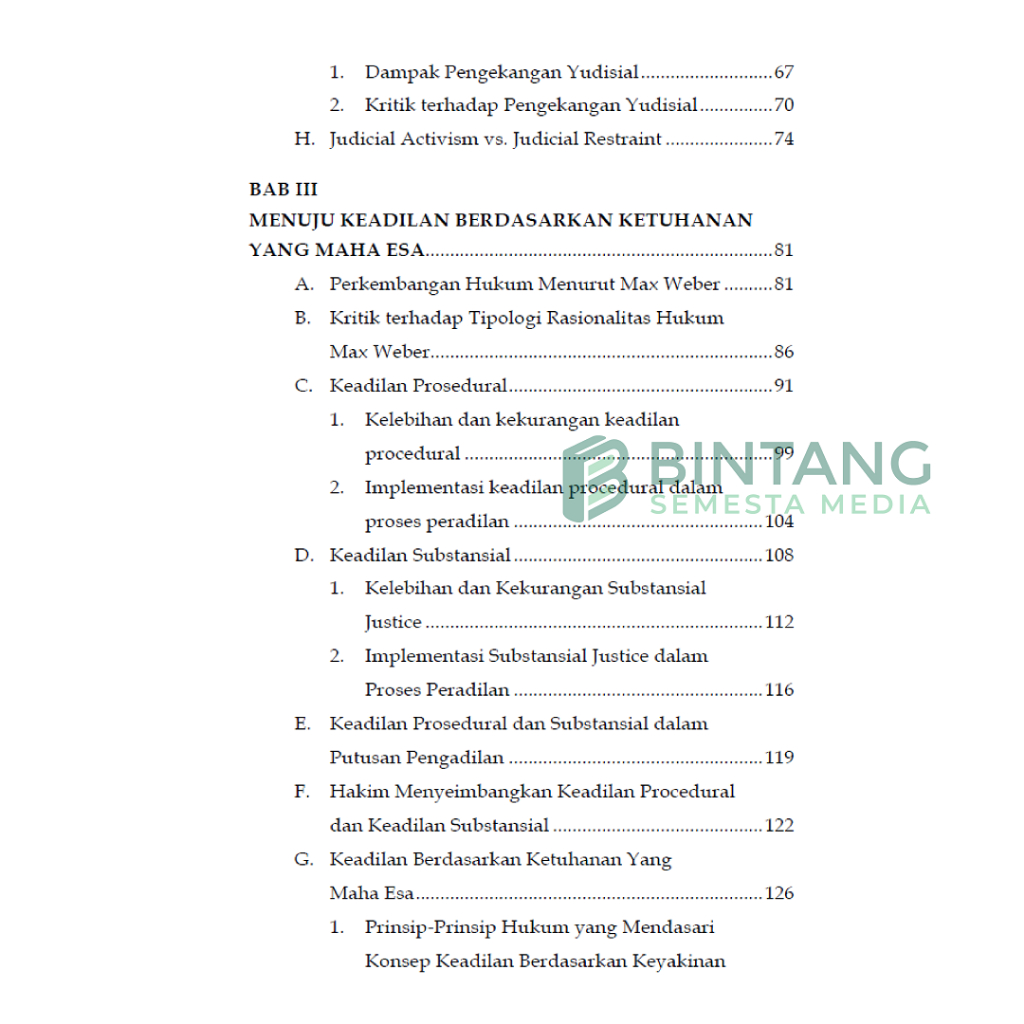 1. Dampak Pengekangan Yudisial 67
2. Kritik terhadap Pengekangan Yudisial 70
H. Judicial Activism vs. Judicial Restraint 74

BAB III
MENUJU KEADILAN BERDASARKAN KETUHANAN YANG MAHA ESA 81
A. Perkembangan Hukum Menurut Max Weber 81
B. Kritik terhadap Tipologi Rasionalitas Hukum Max Weber 86
C. Keadilan Prosedural 91
1. Kelebihan dan kekurangan keadilan procedural 99
2. Implementasi keadilan procedural dalam proses peradilan 104
D. Keadilan Substansial 108
1. Kelebihan dan Kekurangan Substansial Justice 112
2. Implementasi Substansial Justice dalam Proses Peradilan 116
E. Keadilan Prosedural dan Substansial dalam Putusan Pengadilan 119
F. Hakim Menyeimbangkan Keadilan Procedural dan Keadilan Substansial 122
G. Keadilan Berdasarkan Ketuhanan Yang Maha Esa 126
1. Prinsip-Prinsip Hukum yang Mendasari Konsep Keadilan Berdasarkan Keyakinan

BINTANG
SEMESTA MEDIA